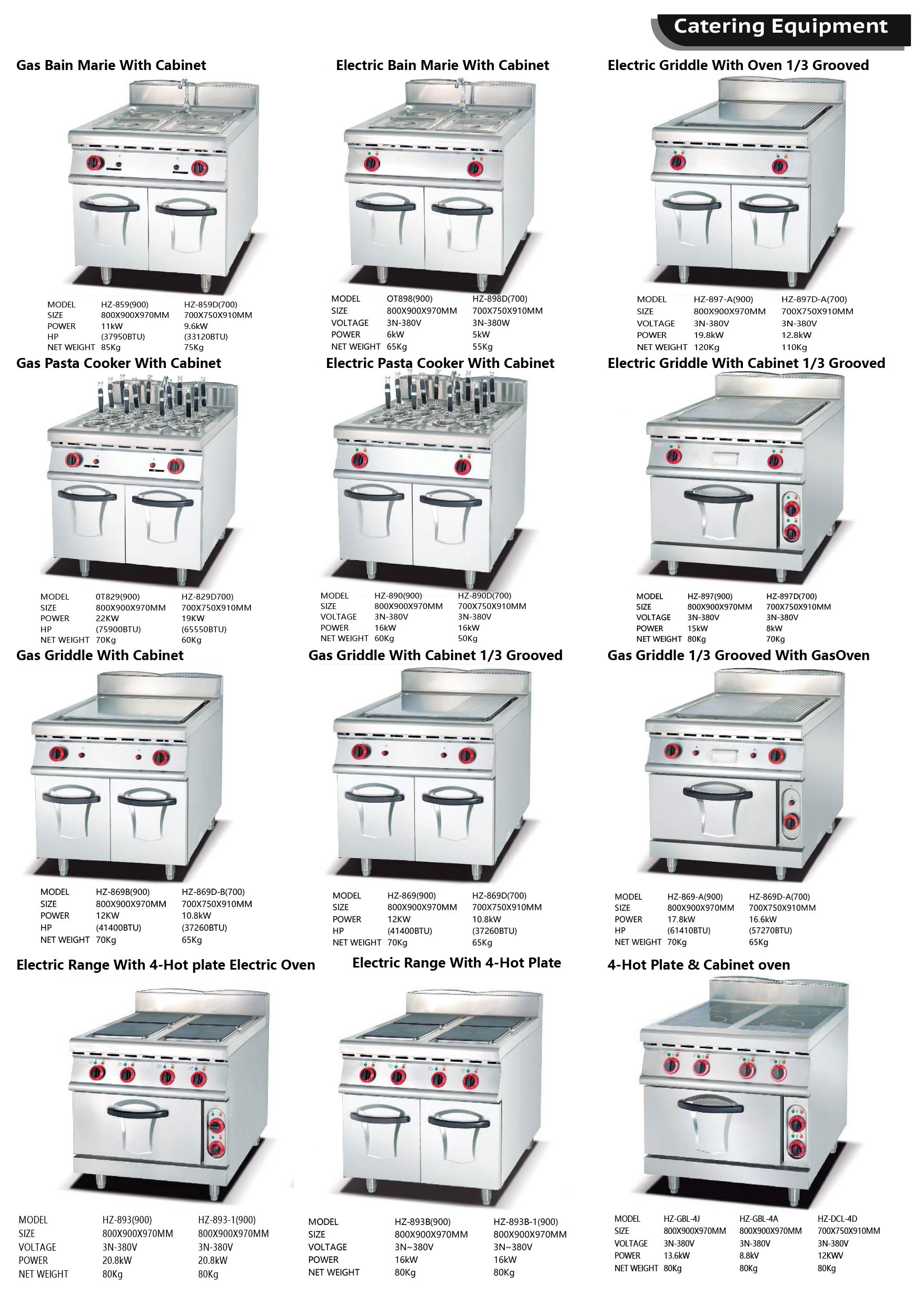 Catering Equipment

Gas Bain Marie With Cabinet

| MODEL | HZ-859(900) | HZ-859D(700) |
|---|---|---|
| SIZE | 800X900X970MM | 700X750X910MM |
| POWER | 11kW | 9.6kW |
| HP | (37950BTU) | (33120BTU) |
| NET WEIGHT | 85Kg | 75Kg |

Electric Bain Marie With Cabinet

| MODEL | OT898(900) | HZ-898D(700) |
|---|---|---|
| SIZE | 800X900X970MM | 700X750X910MM |
| VOLTAGE | 3N-380V | 3N-380W |
| POWER | 6kW | 5kW |
| NET WEIGHT | 65Kg | 55Kg |

Electric Griddle With Oven 1/3 Grooved

| MODEL | HZ-897-A(900) | HZ-897D-A(700) |
|---|---|---|
| SIZE | 800X900X970MM | 700X750X910MM |
| VOLTAGE | 3N-380V | 3N-380V |
| POWER | 19.8kW | 12.8kW |
| NET WEIGHT | 120Kg | 110Kg |

Gas Pasta Cooker With Cabinet

| MODEL | 0T829(900) | HZ-829D700) |
|---|---|---|
| SIZE | 800X900X970MM | 700X750X910MM |
| POWER | 22KW | 19KW |
| HP | (75900BTU) | (65550BTU) |
| NET WEIGHT | 70Kg | 60Kg |

Electric Pasta Cooker With Cabinet

| MODEL | HZ-890(900) | HZ-890D(700) |
|---|---|---|
| SIZE | 800X900X970MM | 700X750X910MM |
| VOLTAGE | 3N-380V | 3N-380V |
| POWER | 16kW | 16kW |
| NET WEIGHT | 60Kg | 50Kg |

Electric Griddle With Cabinet 1/3 Grooved

| MODEL | HZ-897(900) | HZ-897D(700) |
|---|---|---|
| SIZE | 800X900X970MM | 700X750X910MM |
| VOLTAGE | 3N-380V | 3N-380V |
| POWER | 15kW | 8kW |
| NET WEIGHT | 80Kg | 70Kg |

Gas Griddle With Cabinet

| MODEL | HZ-869B(900) | HZ-869D-B(700) |
|---|---|---|
| SIZE | 800X900X970MM | 700X750X910MM |
| POWER | 12KW | 10.8kW |
| HP | (41400BTU) | (37260BTU) |
| NET WEIGHT | 70Kg | 65Kg |

Gas Griddle With Cabinet 1/3 Grooved

| MODEL | HZ-869(900) | HZ-869D(700) |
|---|---|---|
| SIZE | 800X900X970MM | 700X750X910MM |
| POWER | 12KW | 10.8kW |
| HP | (41400BTU) | (37260BTU) |
| NET WEIGHT | 70Kg | 65Kg |

Gas Griddle 1/3 Grooved With GasOven

| MODEL | HZ-869-A(900) | HZ-869D-A(700) |
|---|---|---|
| SIZE | 800X900X970MM | 700X750X910MM |
| POWER | 17.8kW | 16.6kW |
| HP | (61410BTU) | (57270BTU) |
| NET WEIGHT | 70Kg | 65Kg |

Electric Range With 4-Hot plate Electric Oven

| MODEL | HZ-893(900) | HZ-893-1(900) |
|---|---|---|
| SIZE | 800X900X970MM | 800X900X970MM |
| VOLTAGE | 3N-380V | 3N-380V |
| POWER | 20.8kW | 20.8kW |
| NET WEIGHT | 80Kg | 80Kg |

Electric Range With 4-Hot Plate

| MODEL | HZ-893B(900) | HZ-893B-1(900) |
|---|---|---|
| SIZE | 800X900X970MM | 800X900X970MM |
| VOLTAGE | 3N~380V | 3N~380V |
| POWER | 16kW | 16kW |
| NET WEIGHT | 80Kg | 80Kg |

4-Hot Plate & Cabinet oven

| MODEL | HZ-GBL-4J | HZ-GBL-4A | HZ-DCL-4D |
|---|---|---|---|
| SIZE | 800X900X970MM | 800X900X970MM | 700X750X910MM |
| VOLTAGE | 3N-380V | 3N-380V | 3N-380V |
| POWER | 13.6kW | 8.8kV | 12KWV |
| NET WEIGHT | 80Kg | 80Kg | 80Kg |